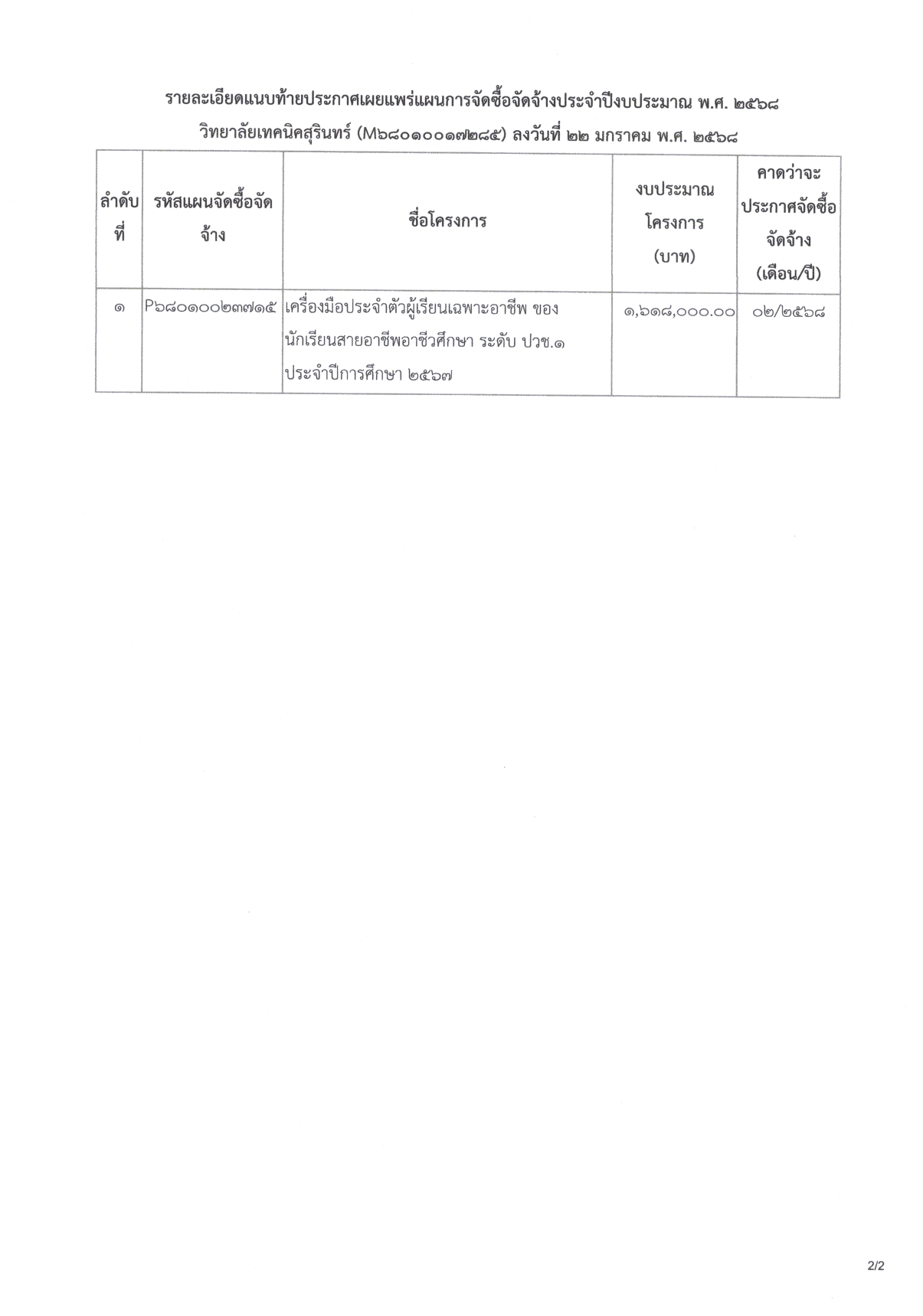 รายละเอียดแนบท้ายประกาศเผยแพร่แผนการจัดซื้อจัดจ้างประจำปีงบประมาณ พ.ศ. ๒๕๖๘
วิทยาลัยเทคนิคสุรินทร์ (M๖๘๐๑๐๐๑๗๒๘๕) ลงวันที่ ๒๒ มกราคม พ.ศ. ๒๕๖๘

| ลำดับที่ | รหัสแผนจัดซื้อจัดจ้าง | ชื่อโครงการ | งบประมาณโครงการ (บาท) | คาดว่าจะประกาศจัดซื้อจัดจ้าง (เดือน/ปี) |
|---|---|---|---|---|
| ๑ | P๖๘๐๑๐๐๒๓๗๑๕ | เครื่องมือประจำตัวผู้เรียนเฉพาะอาชีพ ของนักเรียนสายอาชีพอาชีวศึกษา ระดับ ปวช.๑ ประจำปีการศึกษา ๒๕๖๗ | ๑,๖๑๘,๐๐๐.๐๐ | ๐๒/๒๕๖๘ |

2/2